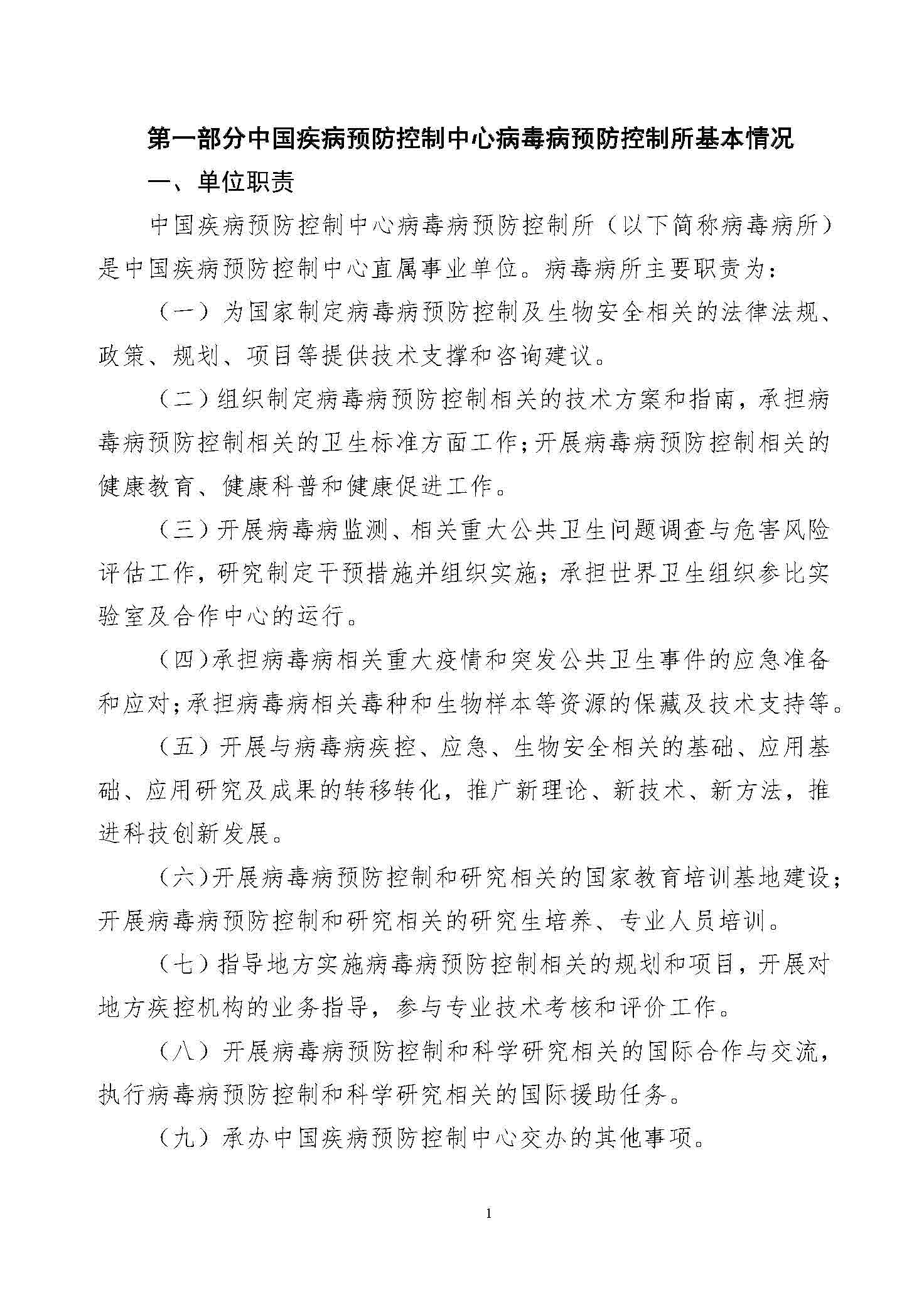 第一部分中国疾病预防控制中心病毒病预防控制所基本情况

一、单位职责

中国疾病预防控制中心病毒病预防控制所（以下简称病毒病所）是中国疾病预防控制中心直属事业单位。病毒病所主要职责为：

（一）为国家制定病毒病预防控制及生物安全相关的法律法规、政策、规划、项目等提供技术支撑和咨询建议。

（二）组织制定病毒病预防控制相关的技术方案和指南，承担病毒病预防控制相关的卫生标准方面工作；开展病毒病预防控制相关的健康教育、健康科普和健康促进工作。

（三）开展病毒病监测、相关重大公共卫生问题调查与危害风险评估工作，研究制定干预措施并组织实施；承担世界卫生组织参比实验室及合作中心的运行。

（四）承担病毒病相关重大疫情和突发公共卫生事件的应急准备和应对；承担病毒病相关毒种和生物样本等资源的保藏及技术支持等。

（五）开展与病毒病疾控、应急、生物安全相关的基础、应用基础、应用研究及成果的转移转化，推广新理论、新技术、新方法，推进科技创新发展。

（六）开展病毒病预防控制和研究相关的国家教育培训基地建设；开展病毒病预防控制和研究相关的研究生培养、专业人员培训。

（七）指导地方实施病毒病预防控制相关的规划和项目，开展对地方疾控机构的业务指导，参与专业技术考核和评价工作。

（八）开展病毒病预防控制和科学研究相关的国际合作与交流，执行病毒病预防控制和科学研究相关的国际援助任务。

（九）承办中国疾病预防控制中心交办的其他事项。

1